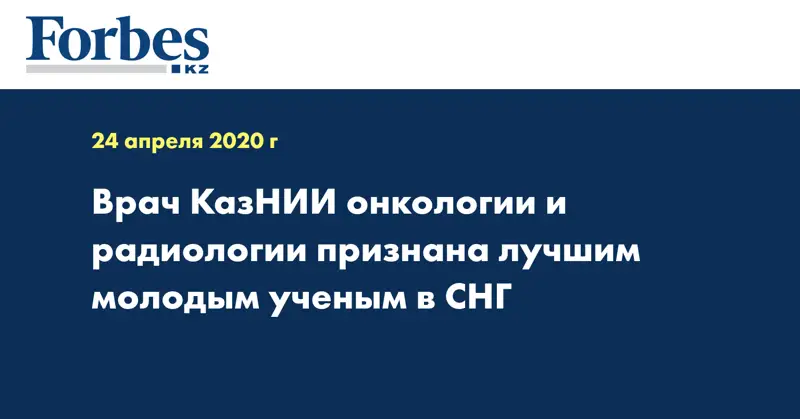 Forbes
KZ

24 апреля 2020 г

Врач КазНИИ онкологии и радиологии признана лучшим молодым ученым в СНГ